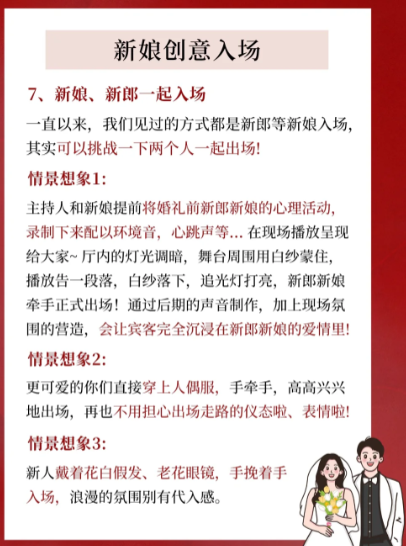 新娘创意入场

7、新娘、新郎一起入场

一直以来，我们见过的方式都是新郎等新娘入场，其实可以挑战一下两个人一起出场！

情景想象1：

主持人和新娘提前将婚礼前新郎新娘的心理活动，录制下来配以环境音，心跳声等... 在现场播放呈现给大家~ 厅内的灯光调暗，舞台周围用白纱蒙住，播放告一段落，白纱落下，追光灯打亮，新郎新娘牵手正式出场！通过后期的声音制作，加上现场氛围的营造，会让宾客完全沉浸在新郎新娘的爱情里！

情景想象2：

更可爱的你们直接穿上人偶服，手牵手，高高兴兴地出场，再也不用担心出场走路的仪态啦、表情啦！

情景想象3：

新人戴着花白假发、老花眼镜，手挽着手入场，浪漫的氛围别有代入感。